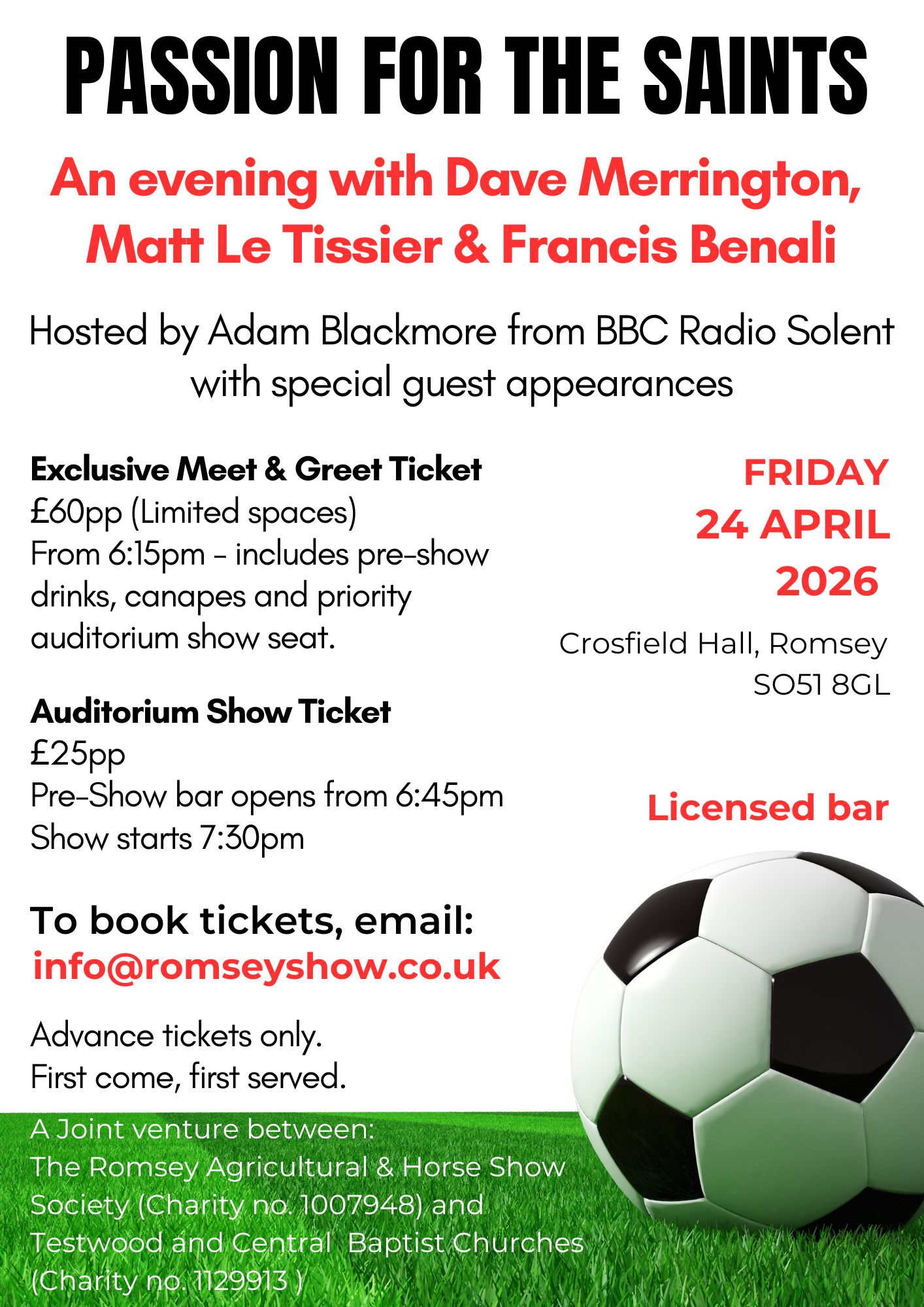 PASSION FOR THE SAINTS

An evening with Dave Merrington, Matt Le Tissier & Francis Benali

Hosted by Adam Blackmore from BBC Radio Solent with special guest appearances

Exclusive Meet & Greet Ticket
£60pp (Limited spaces)
From 6:15pm - includes pre-show drinks, canapes and priority auditorium show seat.

Auditorium Show Ticket
£25pp
Pre-Show bar opens from 6:45pm
Show starts 7:30pm

To book tickets, email:
info@romseyshow.co.uk

Advance tickets only.
First come, first served.

A Joint venture between:
The Romsey Agricultural & Horse Show Society (Charity no. 1007948) and Testwood and Central Baptist Churches (Charity no. 1129913 )

FRIDAY
24 APRIL
2026

Crosfield Hall, Romsey
SO51 8GL

Licensed bar